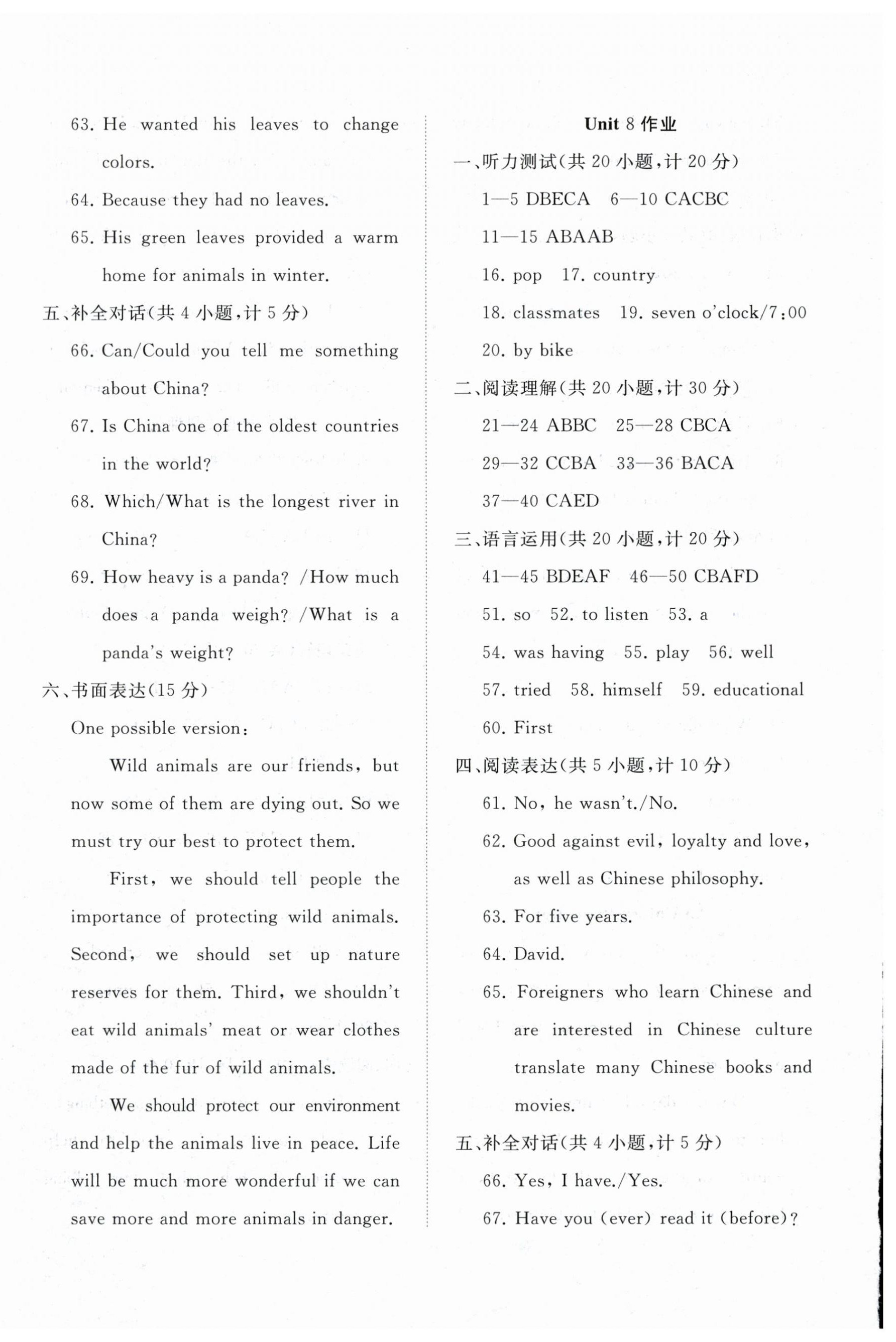 63. He wanted his leaves to change colors.

64. Because they had no leaves.

65. His green leaves provided a warm home for animals in winter.

五、补全对话(共 4 小题,计 5 分)

66. Can/Could you tell me something about China?

67. Is China one of the oldest countries in the world?

68. Which/What is the longest river in China?

69. How heavy is a panda? /How much does a panda weigh? /What is a panda's weight?

六、书面表达(15 分)

One possible version:

Wild animals are our friends, but now some of them are dying out. So we must try our best to protect them.

First, we should tell people the importance of protecting wild animals. Second, we should set up nature reserves for them. Third, we shouldn't eat wild animals' meat or wear clothes made of the fur of wild animals.

We should protect our environment and help the animals live in peace. Life will be much more wonderful if we can save more and more animals in danger.

Unit 8 作业

一、听力测试(共 20 小题,计 20 分)

1—5 DBECA 6—10 CACBC

11—15 ABAAB

16. pop 17. country

18. classmates 19. seven o'clock/7:00

20. by bike

二、阅读理解(共 20 小题,计 30 分)

21—24 ABBC 25—28 CBCA

29—32 CCBA 33—36 BACA

37—40 CAED

三、语言运用(共 20 小题,计 20 分)

41—45 BDEAF 46—50 CBAFD

51. so 52. to listen 53. a

54. was having 55. play 56. well

57. tried 58. himself 59. educational

60. First

四、阅读表达(共 5 小题,计 10 分)

61. No, he wasn't./No.

62. Good against evil, loyalty and love, as well as Chinese philosophy.

63. For five years.

64. David.

65. Foreigners who learn Chinese and are interested in Chinese culture translate many Chinese books and movies.

五、补全对话(共 4 小题,计 5 分)

66. Yes, I have./Yes.

67. Have you (ever) read it (before)?